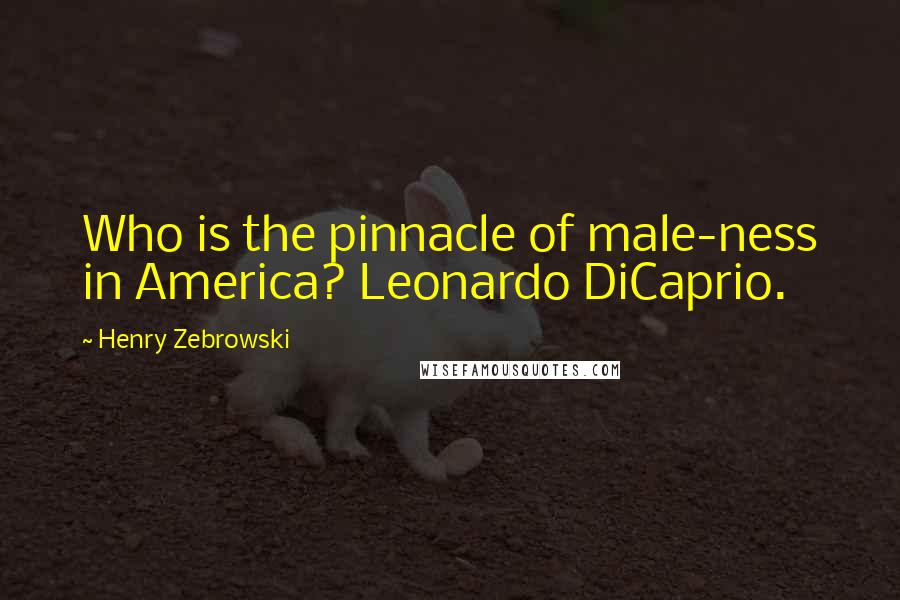 Who is the pinnacle of male-ness in America? Leonardo DiCaprio.

~ Henry Zebrowski

WISEFAMOUSQUOTES.COM